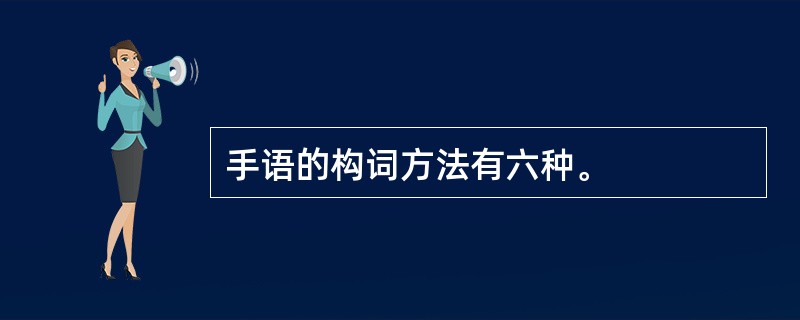 手语的构词方法有六种。